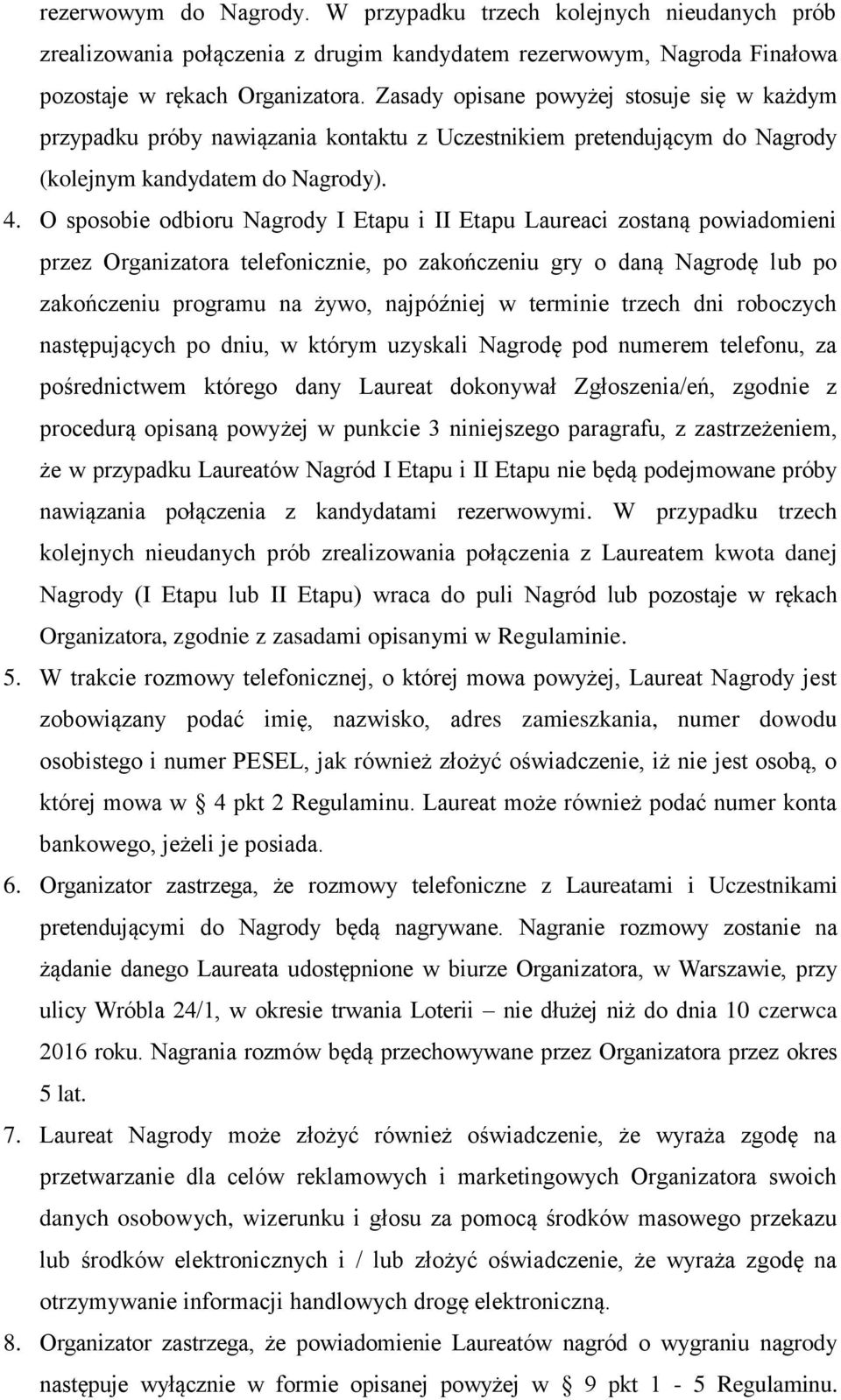 rezerwowym do Nagrody. W przypadku trzech kolejnych nieudanych prób zrealizowania połączenia z drugim kandydatem rezerwowym, Nagroda Finałowa pozostaje w rękach Organizatora. Zasady opisane powyżej stosuje się w każdym przypadku próby nawiązania kontaktu z Uczestnikiem pretendującym do Nagrody (kolejnym kandydatem do Nagrody).

4. O sposobie odbioru Nagrody I Etapu i II Etapu Laureaci zostaną powiadomieni przez Organizatora telefonicznie, po zakończeniu gry o daną Nagrodę lub po zakończeniu programu na żywo, najpóźniej w terminie trzech dni roboczych następujących po dniu, w którym uzyskali Nagrodę pod numerem telefonu, za pośrednictwem którego dany Laureat dokonywał Zgłoszenia/eń, zgodnie z procedurą opisaną powyżej w punkcie 3 niniejszego paragrafu, z zastrzeżeniem, że w przypadku Laureatów Nagród I Etapu i II Etapu nie będą podejmowane próby nawiązania połączenia z kandydatami rezerwowymi. W przypadku trzech kolejnych nieudanych prób zrealizowania połączenia z Laureatem kwota danej Nagrody (I Etapu lub II Etapu) wraca do puli Nagród lub pozostaje w rękach Organizatora, zgodnie z zasadami opisanymi w Regulaminie.

5. W trakcie rozmowy telefonicznej, o której mowa powyżej, Laureat Nagrody jest zobowiązany podać imię, nazwisko, adres zamieszkania, numer dowodu osobistego i numer PESEL, jak również złożyć oświadczenie, iż nie jest osobą, o której mowa w § 4 pkt 2 Regulaminu. Laureat może również podać numer konta bankowego, jeżeli je posiada.

6. Organizator zastrzega, że rozmowy telefoniczne z Laureatami i Uczestnikami pretendującymi do Nagrody będą nagrywane. Nagranie rozmowy zostanie na żądanie danego Laureata udostępnione w biurze Organizatora, w Warszawie, przy ulicy Wróbla 24/1, w okresie trwania Loterii – nie dłużej niż do dnia 10 czerwca 2016 roku. Nagrania rozmów będą przechowywane przez Organizatora przez okres 5 lat.

7. Laureat Nagrody może złożyć również oświadczenie, że wyraża zgodę na przetwarzanie dla celów reklamowych i marketingowych Organizatora swoich danych osobowych, wizerunku i głosu za pomocą środków masowego przekazu lub środków elektronicznych i / lub złożyć oświadczenie, że wyraża zgodę na otrzymywanie informacji handlowych drogę elektroniczną.

8. Organizator zastrzega, że powiadomienie Laureatów nagród o wygraniu nagrody następuje wyłącznie w formie opisanej powyżej w § 9 pkt 1 - 5 Regulaminu.